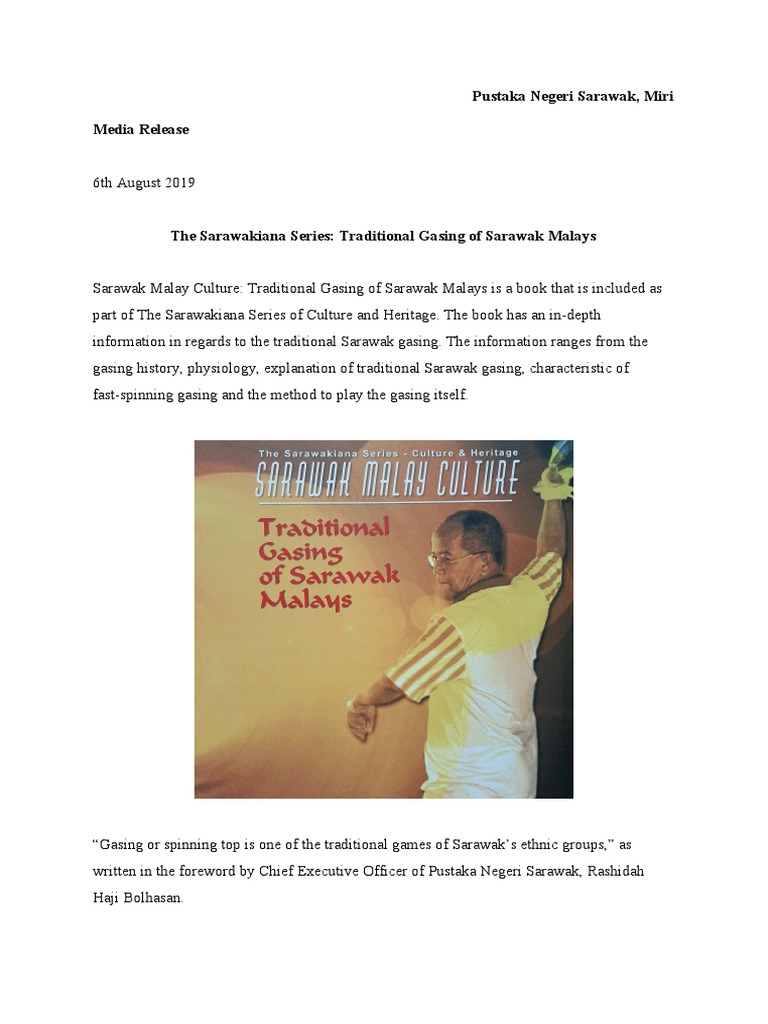 Pustaka Negeri Sarawak, Miri

Media Release

6th August 2019

The Sarawakiana Series: Traditional Gasing of Sarawak Malays

Sarawak Malay Culture: Traditional Gasing of Sarawak Malays is a book that is included as part of The Sarawakiana Series of Culture and Heritage. The book has an in-depth information in regards to the traditional Sarawak gasing. The information ranges from the gasing history, physiology, explanation of traditional Sarawak gasing, characteristic of fast-spinning gasing and the method to play the gasing itself.

The Sarawakiana Series - Culture & Heritage

SARAWAK MALAY CULTURE

Traditional Gasing of Sarawak Malays

“Gasing or spinning top is one of the traditional games of Sarawak’s ethnic groups,” as written in the foreword by Chief Executive Officer of Pustaka Negeri Sarawak, Rashidah Haji Bolhasan.